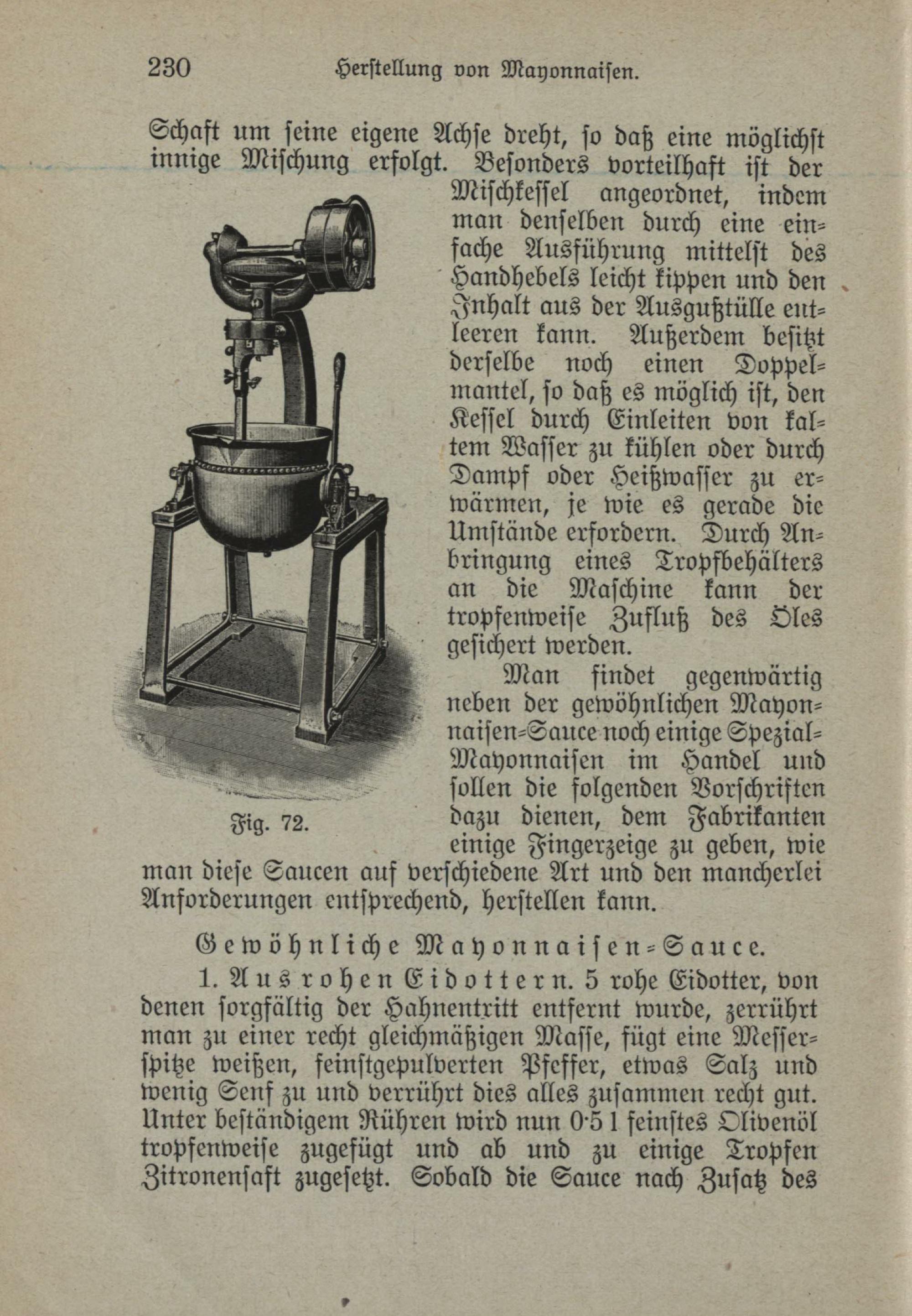 230 Herstellung von Mayonnaisen.

Schaft um seine eigene Achse dreht, so daß eine möglichst innige Mischung erfolgt. Besonders vorteilhaft ist der Mischkessel angeordnet, indem man denselben durch eine einfache Ausführung mittelst des Handhebels leicht kippen und den Inhalt aus der Ausgußtülle entleeren kann. Außerdem besitzt derselbe noch einen Doppelmantel, so daß es möglich ist, den Kessel durch Einleiten von kaltem Wasser zu kühlen oder durch Dampf oder Heißwasser zu erwärmen, je wie es gerade die Umstände erfordern. Durch Anbringung eines Tropfbehälters an die Maschine kann der tropfenweise Zufluß des Öles gesichert werden.

Fig. 72.

Man findet gegenwärtig neben der gewöhnlichen Mayonnaisen-Sauce noch einige Spezial-Mayonnaisen im Handel und sollen die folgenden Vorschriften dazu dienen, dem Fabrikanten einige Fingerzeige zu geben, wie man diese Saucen auf verschiedene Art und den mancherlei Anforderungen entsprechend, herstellen kann.

Gewöhnliche Mayonnaisen-Sauce.

1. Aus rohen Eidottern. 5 rohe Eidotter, von denen sorgfältig der Hahnentritt entfernt wurde, zerrührt man zu einer recht gleichmäßigen Masse, fügt eine Messerspitze weißen, feinstgepulverten Pfeffer, etwas Salz und wenig Senf zu und verrührt dies alles zusammen recht gut. Unter beständigem Rühren wird nun 0·5 l feinstes Olivenöl tropfenweise zugefügt und ab und zu einige Tropfen Zitronensaft zugesetzt. Sobald die Sauce nach Zusatz des